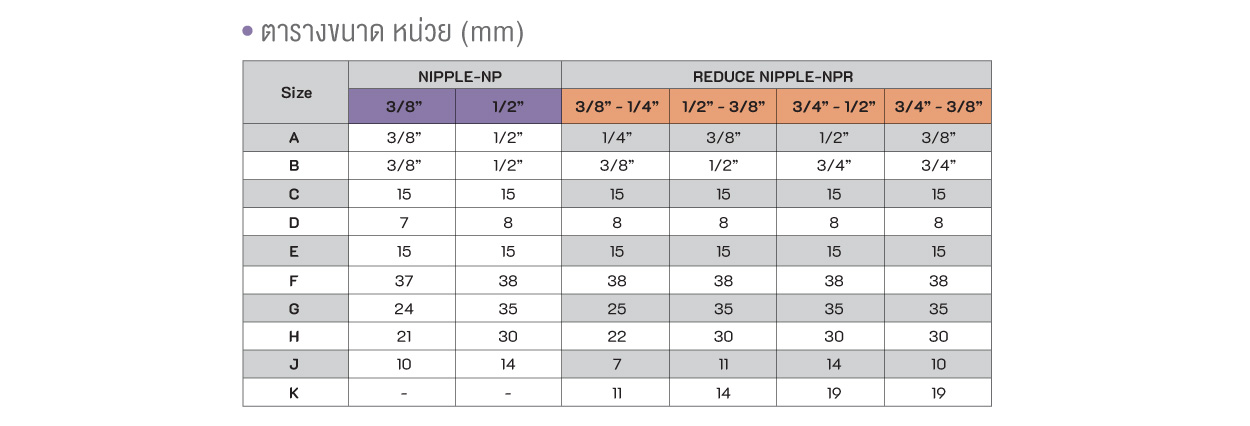 • ตารางขนาด หน่วย (mm)

| Size | NIPPLE-NP | | REDUCE NIPPLE-NPR | | | |
|---|---|---|---|---|---|---|
| | 3/8” | 1/2” | 3/8” - 1/4” | 1/2” - 3/8” | 3/4” - 1/2” | 3/4” - 3/8” |
| A | 3/8” | 1/2” | 1/4” | 3/8” | 1/2” | 3/8” |
| B | 3/8” | 1/2” | 3/8” | 1/2” | 3/4” | 3/4” |
| C | 15 | 15 | 15 | 15 | 15 | 15 |
| D | 7 | 8 | 8 | 8 | 8 | 8 |
| E | 15 | 15 | 15 | 15 | 15 | 15 |
| F | 37 | 38 | 38 | 38 | 38 | 38 |
| G | 24 | 35 | 25 | 35 | 35 | 35 |
| H | 21 | 30 | 22 | 30 | 30 | 30 |
| J | 10 | 14 | 7 | 11 | 14 | 10 |
| K | - | - | 11 | 14 | 19 | 19 |